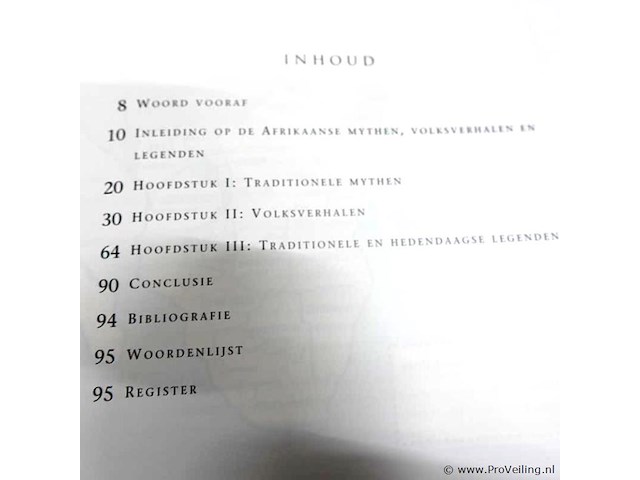 INHOUD

8 Woord vooraf

10 Inleiding op de Afrikaanse mythen, volksverhalen en legenden

20 Hoofdstuk I: Traditionele mythen

30 Hoofdstuk II: Volksverhalen

64 Hoofdstuk III: Traditionele en hedendaagse legenden

90 Conclusie

94 Bibliografie

95 Woordenlijst

95 Register

© www.ProVeiling.nl